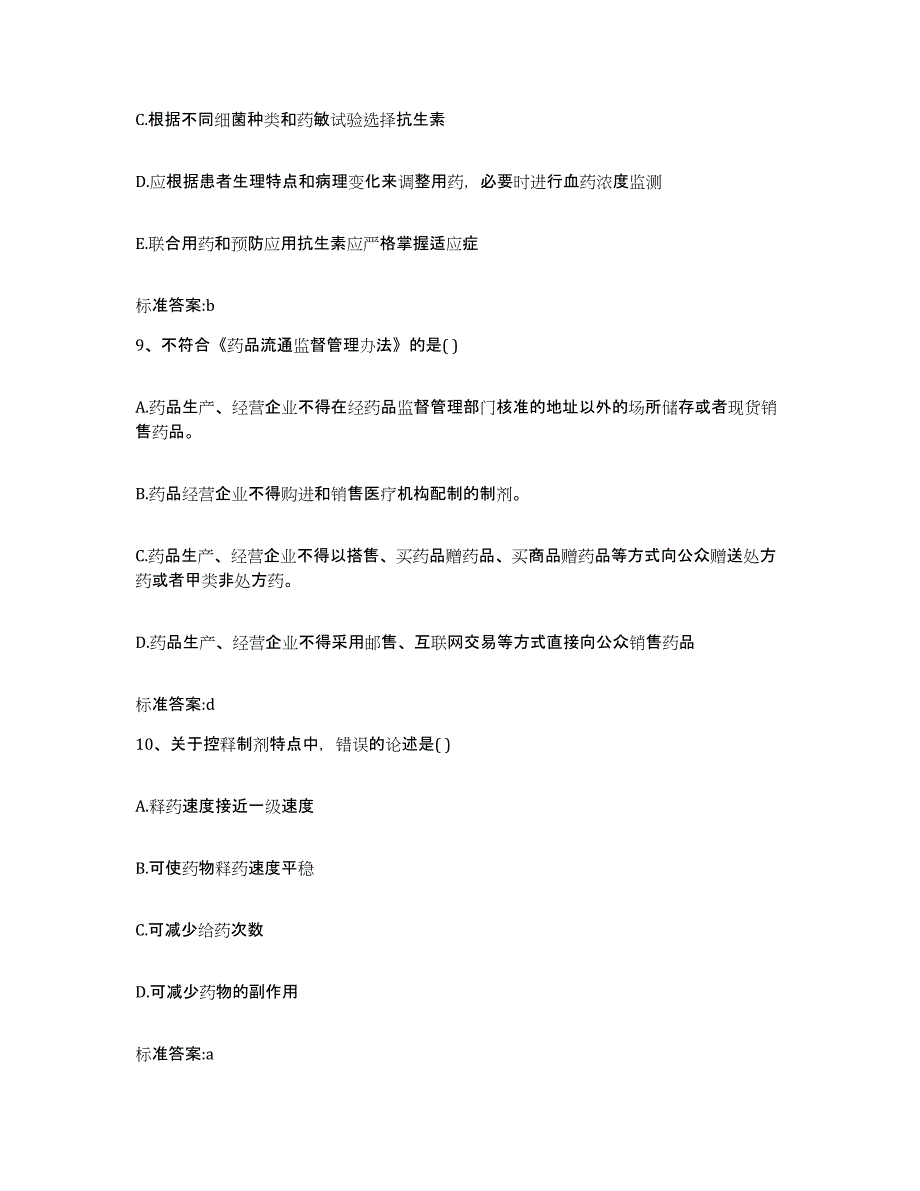 C.根据不同细菌种类和药敏试验选择抗生素

D.应根据患者生理特点和病理变化来调整用药，必要时进行血药浓度监测

E.联合用药和预防应用抗生素应严格掌握适应症

标准答案:b

9、不符合《药品流通监督管理办法》的是( )

A.药品生产、经营企业不得在经药品监督管理部门核准的地址以外的场所储存或者现货销售药品。

B.药品经营企业不得购进和销售医疗机构配制的制剂。

C.药品生产、经营企业不得以搭售、买药品赠药品、买商品赠药品等方式向公众赠送处方药或者甲类非处方药。

D.药品生产、经营企业不得采用邮售、互联网交易等方式直接向公众销售药品

标准答案:d

10、关于控释制剂特点中，错误的论述是( )

A.释药速度接近一级速度

B.可使药物释药速度平稳

C.可减少给药次数

D.可减少药物的副作用

标准答案:a